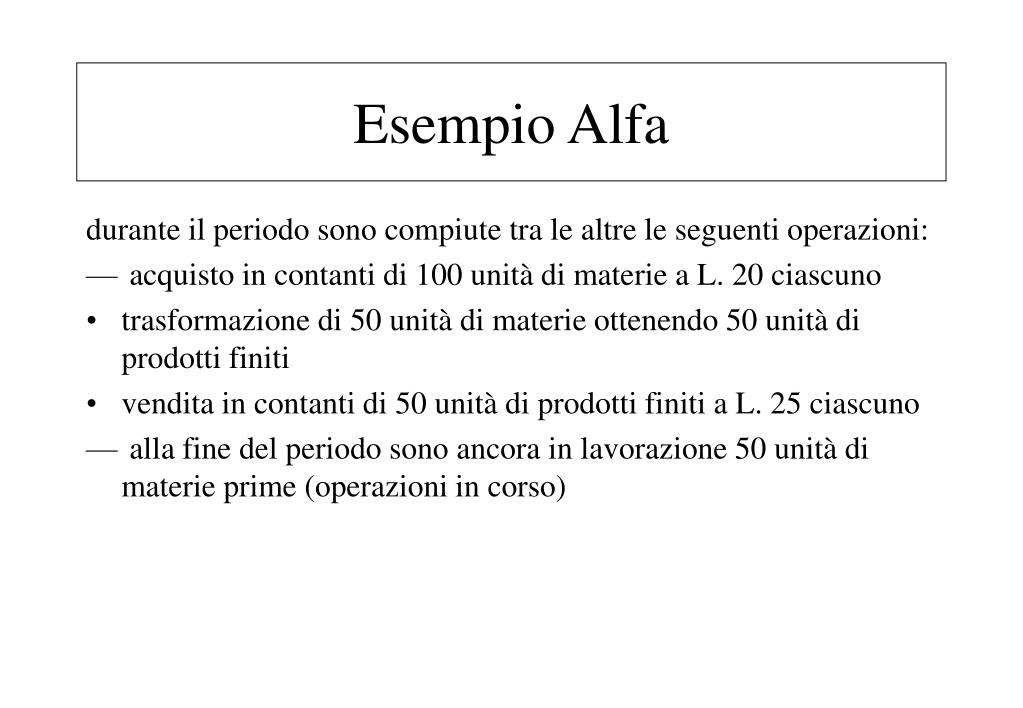 Esempio Alfa

durante il periodo sono compiute tra le altre le seguenti operazioni:

— acquisto in contanti di 100 unità di materie a L. 20 ciascuno

• trasformazione di 50 unità di materie ottenendo 50 unità di prodotti finiti

• vendita in contanti di 50 unità di prodotti finiti a L. 25 ciascuno

— alla fine del periodo sono ancora in lavorazione 50 unità di materie prime (operazioni in corso)